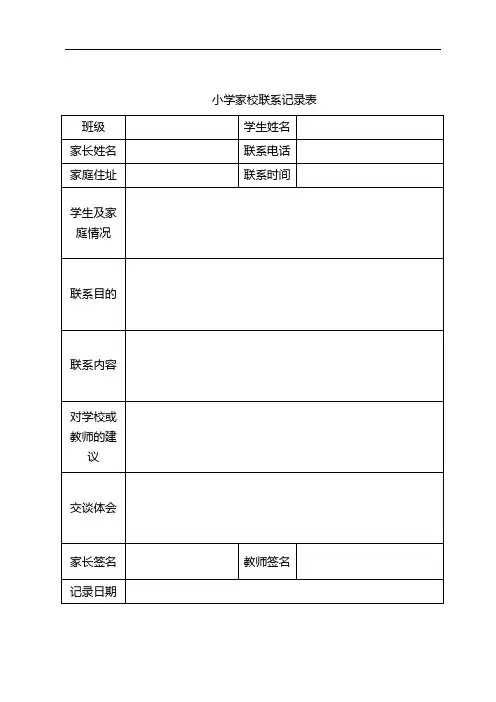 小学家校联系记录表

| 班级 |  | 学生姓名 |  |
|---|---|---|---|
| 家长姓名 |  | 联系电话 |  |
| 家庭住址 |  | 联系时间 |  |
| 学生及家庭情况 |  |  |  |
| 联系目的 |  |  |  |
| 联系内容 |  |  |  |
| 对学校或教师的建议 |  |  |  |
| 交谈体会 |  |  |  |
| 家长签名 |  | 教师签名 |  |
| 记录日期 |  |  |  |